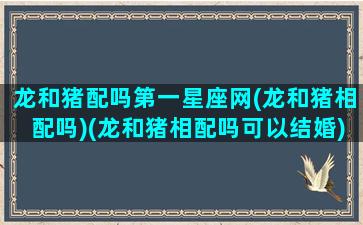 龙和猪配吗第一星座网(龙和猪相配吗)(龙和猪相配吗可以结婚)